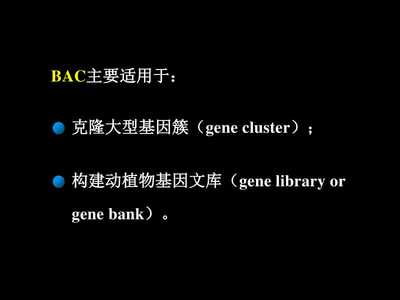 BAC主要适用于：

克隆大型基因簇（gene cluster）；

构建动植物基因文库（gene library or gene bank）。